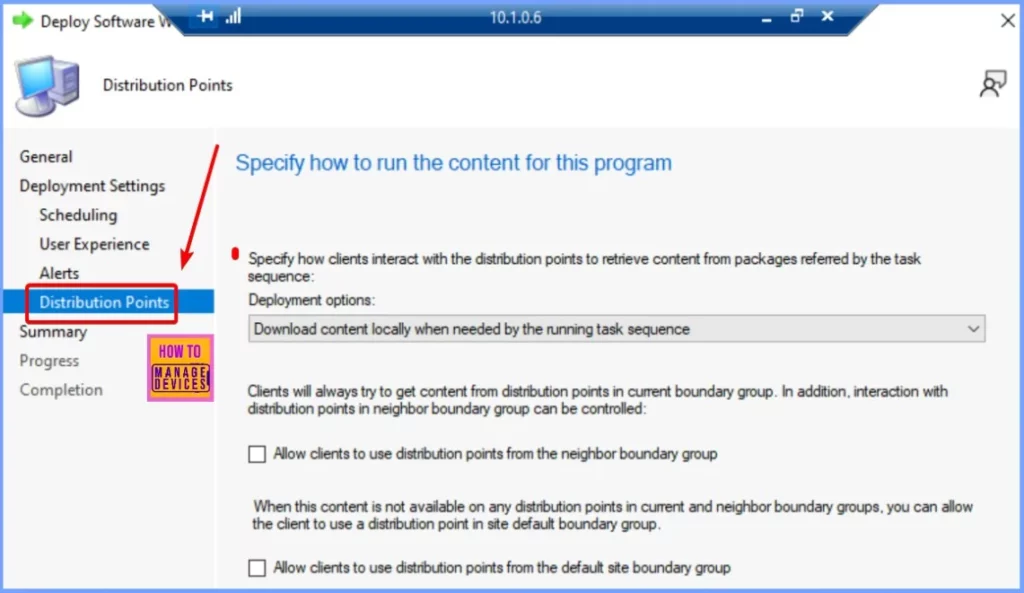 Deploy Software W

10.1.0.6

Distribution Points

General
Deployment Settings
Scheduling
User Experience
Alerts
Distribution Points
Summary
Progress
Completion

HOW TO MANAGE DEVICES

Specify how to run the content for this program

Specify how clients interact with the distribution points to retrieve content from packages referred by the task sequence:

Deployment options:

Download content locally when needed by the running task sequence

Clients will always try to get content from distribution points in current boundary group. In addition, interaction with distribution points in neighbor boundary group can be controlled:

Allow clients to use distribution points from the neighbor boundary group

When this content is not available on any distribution points in current and neighbor boundary groups, you can allow the client to use a distribution point in site default boundary group.

Allow clients to use distribution points from the default site boundary group